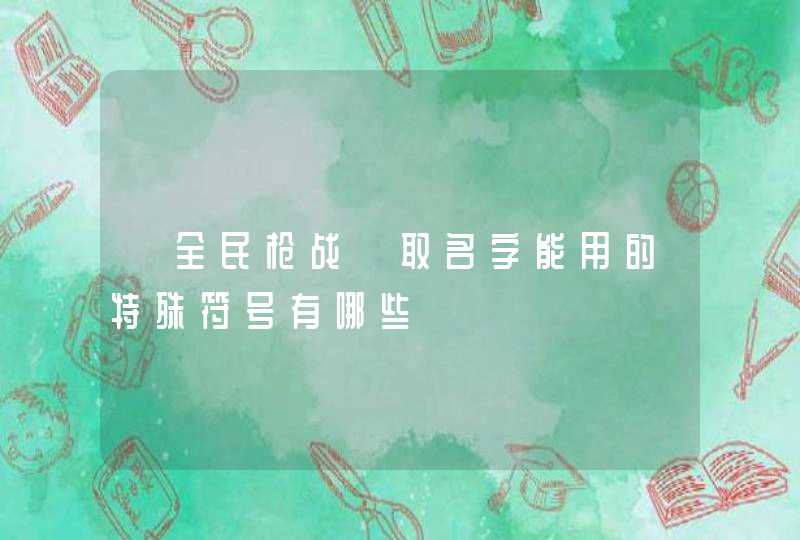 全民枪战 取名字能用的特殊符号有哪些

ABC